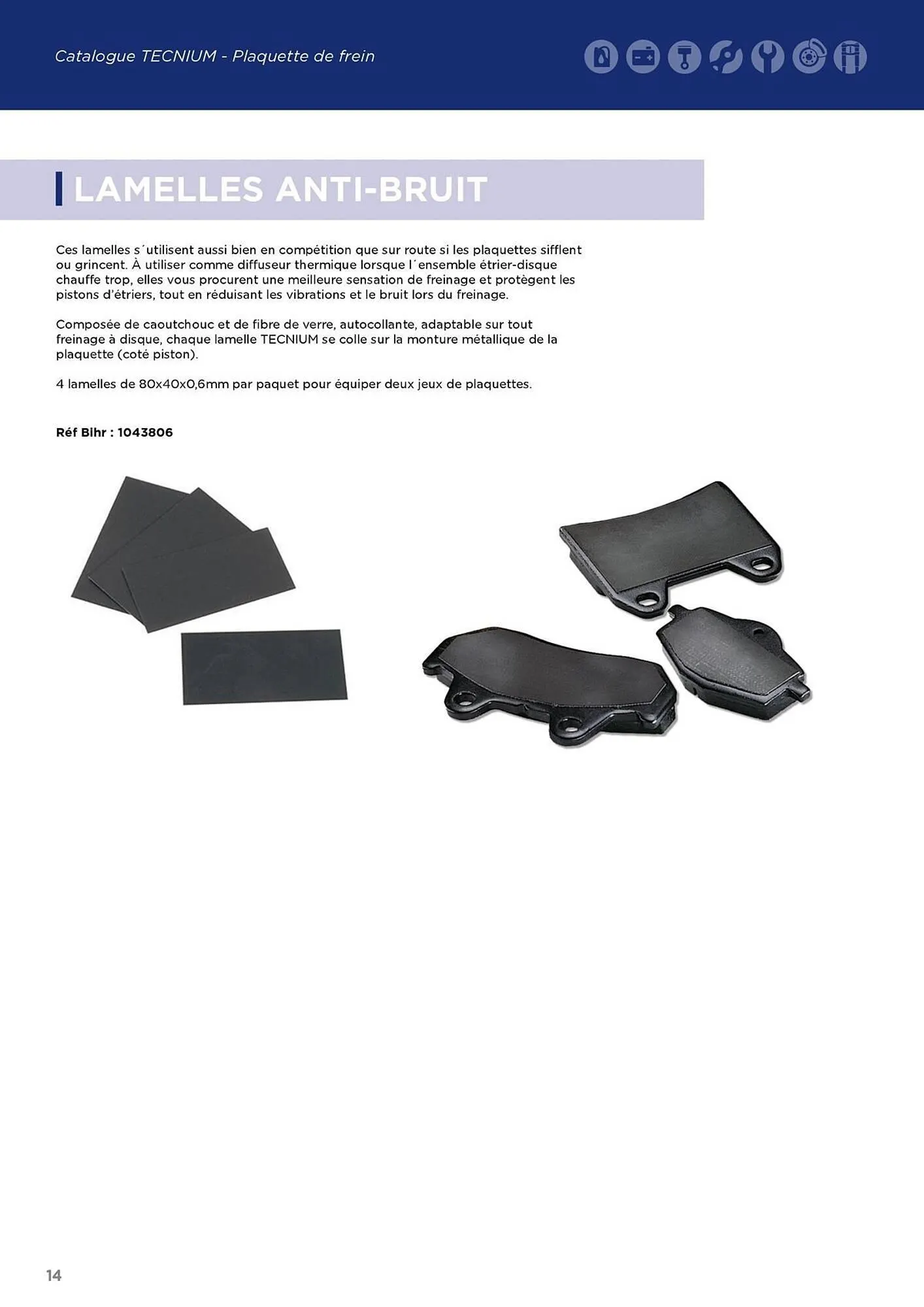 Catalogue TECNIUM - Plaquette de frein

LAMELLES ANTI-BRUIT

Ces lamelles s´utilisent aussi bien en compétition que sur route si les plaquettes sifflent ou grincent. À utiliser comme diffuseur thermique lorsque l´ensemble étrier-disque chauffe trop, elles vous procurent une meilleure sensation de freinage et protègent les pistons d'étriers, tout en réduisant les vibrations et le bruit lors du freinage.

Composée de caoutchouc et de fibre de verre, autocollante, adaptable sur tout freinage à disque, chaque lamelle TECNIUM se colle sur la monture métallique de la plaquette (coté piston).

4 lamelles de 80x40x0,6mm par paquet pour équiper deux jeux de plaquettes.

Réf Bihr : 1043806

14